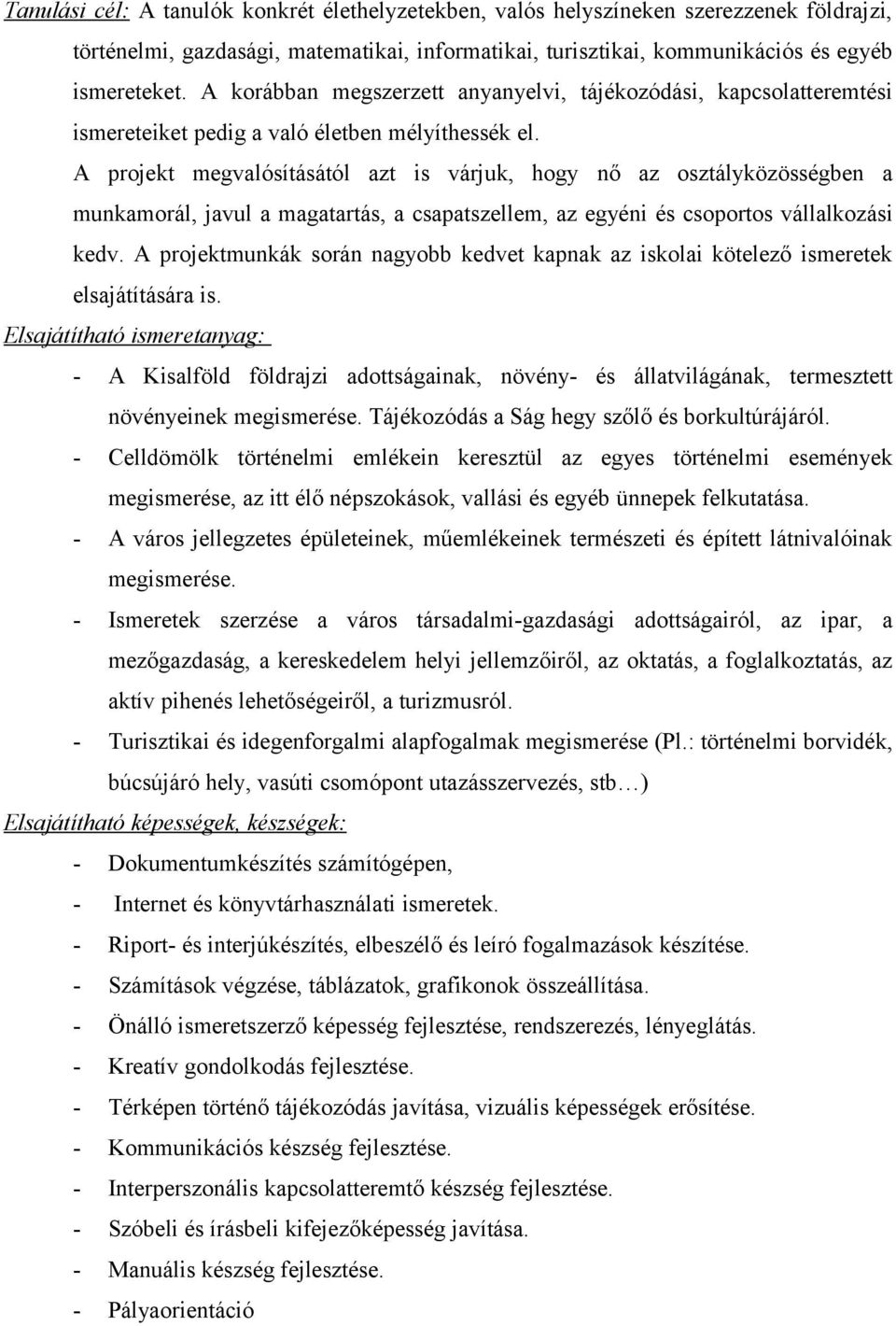 Tanulási cél: A tanulók konkrét élethelyzetekben, valós helyszíneken szerezzenek földrajzi, történelmi, gazdasági, matematikai, informatikai, turisztikai, kommunikációs és egyéb ismereteket. A korábban megszerzett anyanyelvi, tájékozódási, kapcsolatteremtési ismereteiket pedig a való életben mélyíthessék el.

A projekt megvalósításától azt is várjuk, hogy nő az osztályközösségben a munkamorál, javul a magatartás, a csapatszellem, az egyéni és csoportos vállalkozási kedv. A projektmunkák során nagyobb kedvet kapnak az iskolai kötelező ismeretek elsajátítására is.

Elsajátítható ismeretanyag:

- A Kisalföld földrajzi adottságainak, növény- és állatvilágának, termesztett növényeinek megismerése. Tájékozódás a Ság hegy szőlő és borkultúrájáról.
- Celldömölk történelmi emlékein keresztül az egyes történelmi események megismerése, az itt élő népszokások, vallási és egyéb ünnepek felkutatása.
- A város jellegzetes épületeinek, műemlékeinek természeti és épített látnivalóinak megismerése.
- Ismeretek szerzése a város társadalmi-gazdasági adottságairól, az ipar, a mezőgazdaság, a kereskedelem helyi jellemzőiről, az oktatás, a foglalkoztatás, az aktív pihenés lehetőségeiről, a turizmusról.
- Turisztikai és idegenforgalmi alapfogalmak megismerése (Pl.: történelmi borvidék, búcsújáró hely, vasúti csomópont utazásszervezés, stb…)

Elsajátítható képességek, készségek:

- Dokumentumkészítés számítógépen,
- Internet és könyvtárhasználati ismeretek.
- Riport- és interjúkészítés, elbeszélő és leíró fogalmazások készítése.
- Számítások végzése, táblázatok, grafikonok összeállítása.
- Önálló ismeretszerző képesség fejlesztése, rendszerezés, lényeglátás.
- Kreatív gondolkodás fejlesztése.
- Térképen történő tájékozódás javítása, vizuális képességek erősítése.
- Kommunikációs készség fejlesztése.
- Interperszonális kapcsolatteremtő készség fejlesztése.
- Szóbeli és írásbeli kifejezőképesség javítása.
- Manuális készség fejlesztése.
- Pályaorientáció